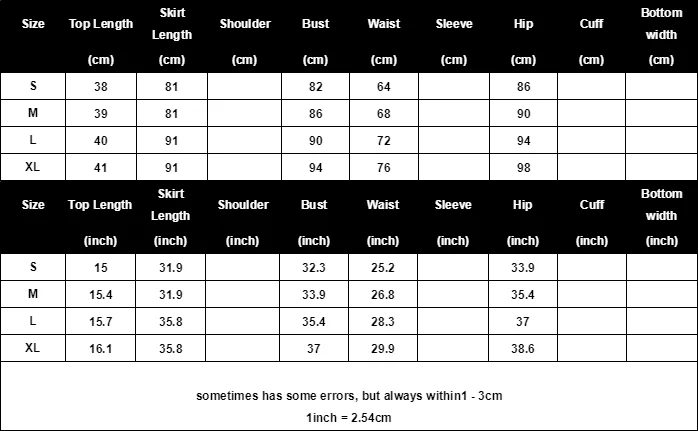 | Size | Top Length (cm) | Skirt Length (cm) | Shoulder (cm) | Bust (cm) | Waist (cm) | Sleeve (cm) | Hip (cm) | Cuff (cm) | Bottom width (cm) |
|---|---|---|---|---|---|---|---|---|---|
| S | 38 | 81 | | 82 | 64 | | 86 | | |
| M | 39 | 81 | | 86 | 68 | | 90 | | |
| L | 40 | 91 | | 90 | 72 | | 94 | | |
| XL | 41 | 91 | | 94 | 76 | | 98 | | |

| Size | Top Length (inch) | Skirt Length (inch) | Shoulder (inch) | Bust (inch) | Waist (inch) | Sleeve (inch) | Hip (inch) | Cuff (inch) | Bottom width (inch) |
|---|---|---|---|---|---|---|---|---|---|
| S | 15 | 31.9 | | 32.3 | 25.2 | | 33.9 | | |
| M | 15.4 | 31.9 | | 33.9 | 26.8 | | 35.4 | | |
| L | 15.7 | 35.8 | | 35.4 | 28.3 | | 37 | | |
| XL | 16.1 | 35.8 | | 37 | 29.9 | | 38.6 | | |

sometimes has some errors, but always within1 - 3cm
1inch = 2.54cm